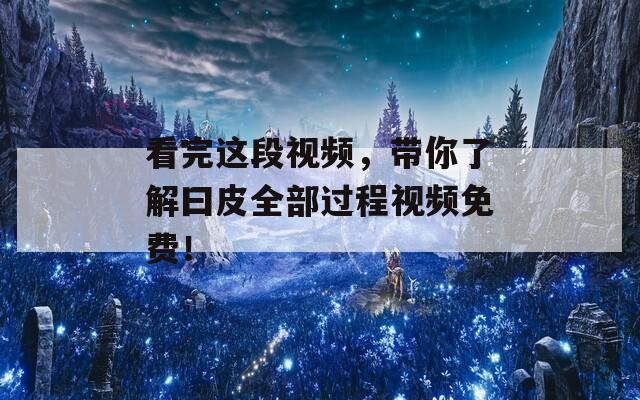 看完这段视频，带你了解曰皮全部过程视频免费！